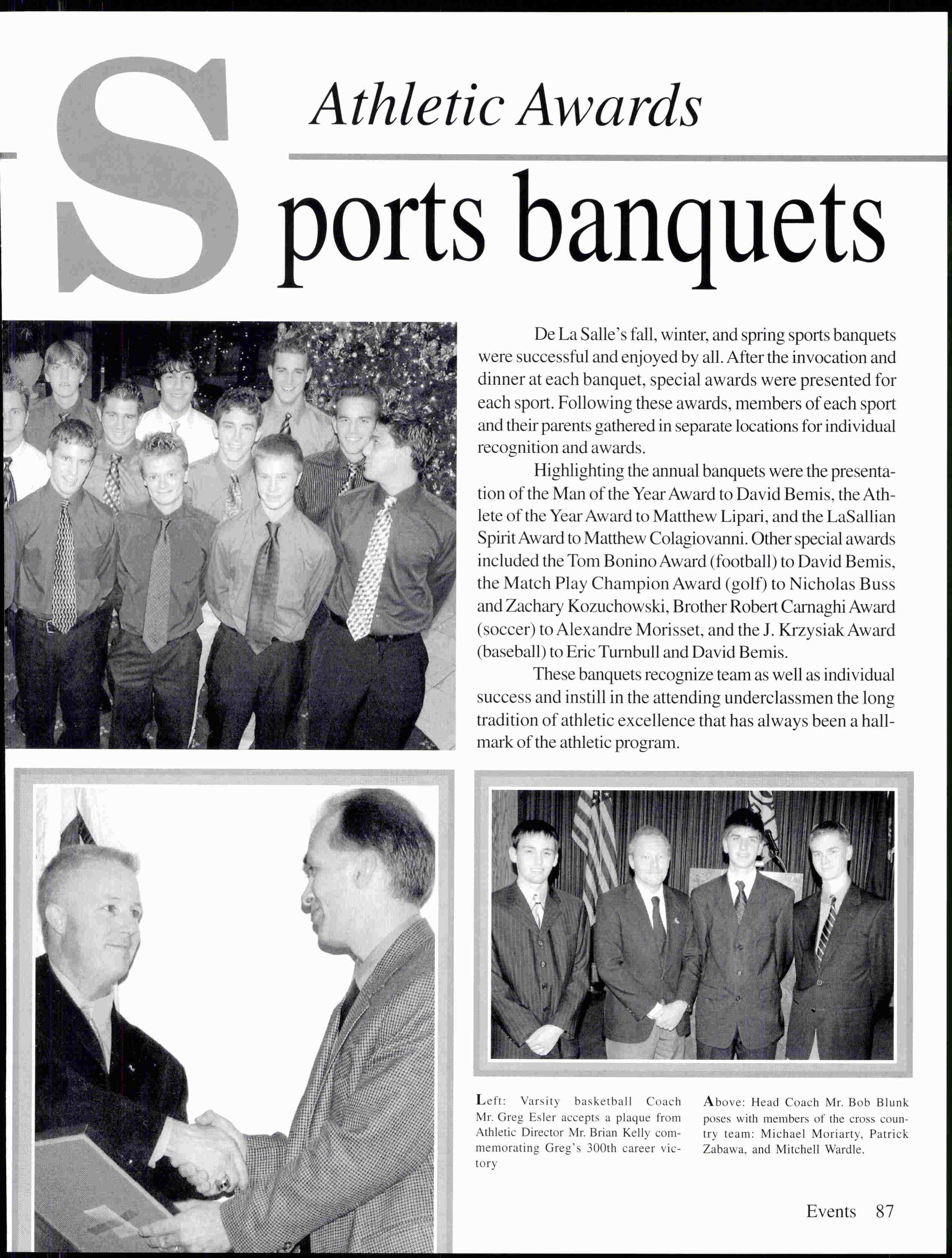 Athletic Awards

Sports banquets

De La Salle's fall, winter, and spring sports banquets were successful and enjoyed by all. After the invocation and dinner at each banquet, special awards were presented for each sport. Following these awards, members of each sport and their parents gathered in separate locations for individual recognition and awards.

Highlighting the annual banquets were the presentation of the Man of the Year Award to David Bemis, the Athlete of the Year Award to Matthew Lipari, and the LaSallian Spirit Award to Matthew Colagiovanni. Other special awards included the Tom Bonino Award (football) to David Bemis, the Match Play Champion Award (golf) to Nicholas Buss and Zachary Kozuchowski, Brother Robert Carnaghi Award (soccer) to Alexandre Morisset, and the J. Krzysiak Award (baseball) to Eric Turnbull and David Bemis.

These banquets recognize team as well as individual success and instill in the attending underclassmen the long tradition of athletic excellence that has always been a hallmark of the athletic program.

Left: Varsity basketball Coach Mr. Greg Esler accepts a plaque from Athletic Director Mr. Brian Kelly commemorating Greg's 300th career victory

Above: Head Coach Mr. Bob Blunk poses with members of the cross country team: Michael Moriarty, Patrick Zabawa, and Mitchell Wardle.

Events 87